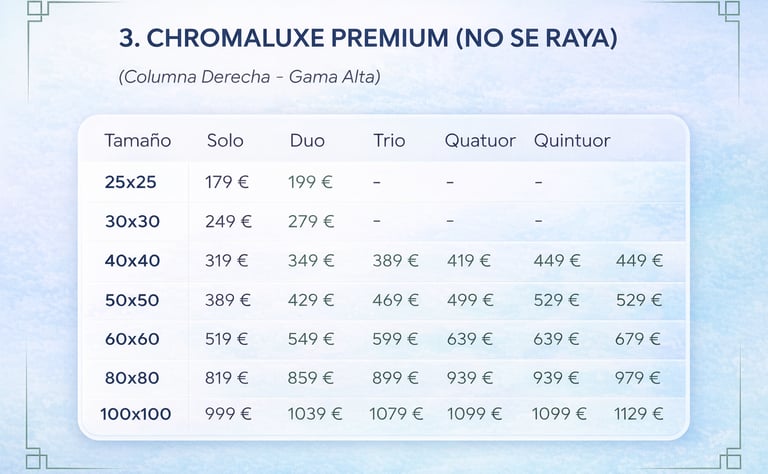 3. CHROMALUXE PREMIUM (NO SE RAYA)

(Columna Derecha - Gama Alta)

| Tamaño | Solo | Duo | Trio | Quatuor | Quintuor | |
|---|---|---|---|---|---|---|
| 25x25 | 179 € | 199 € | - | - | - | |
| 30x30 | 249 € | 279 € | - | - | - | |
| 40x40 | 319 € | 349 € | 389 € | 419 € | 449 € | 449 € |
| 50x50 | 389 € | 429 € | 469 € | 499 € | 529 € | 529 € |
| 60x60 | 519 € | 549 € | 599 € | 639 € | 639 € | 679 € |
| 80x80 | 819 € | 859 € | 899 € | 939 € | 939 € | 979 € |
| 100x100 | 999 € | 1039 € | 1079 € | 1099 € | 1099 € | 1129 € |